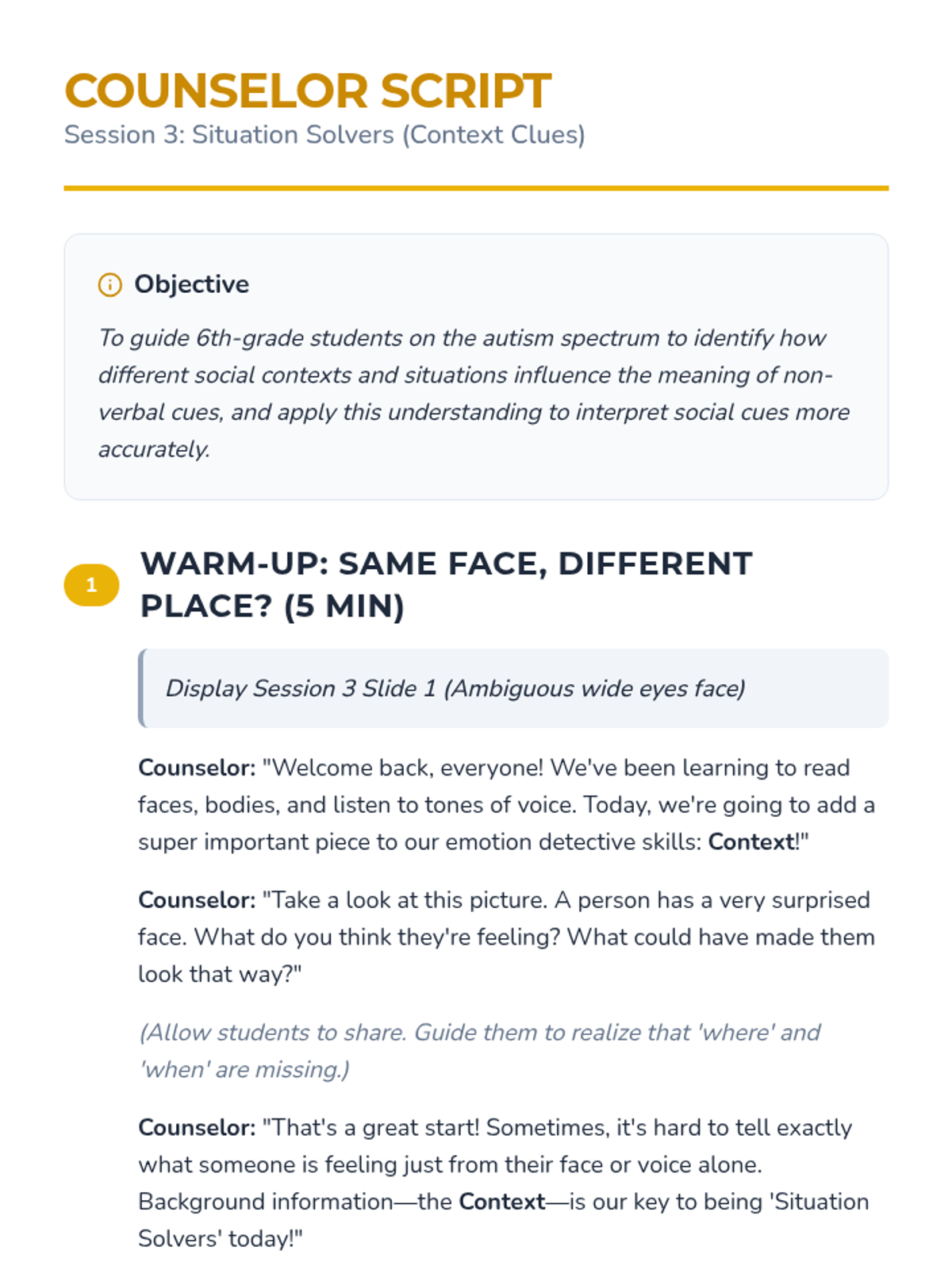 COUNSELOR SCRIPT
Session 3: Situation Solvers (Context Clues)

Objective

To guide 6th-grade students on the autism spectrum to identify how different social contexts and situations influence the meaning of non-verbal cues, and apply this understanding to interpret social cues more accurately.

1

WARM-UP: SAME FACE, DIFFERENT PLACE? (5 MIN)

Display Session 3 Slide 1 (Ambiguous wide eyes face)

Counselor: "Welcome back, everyone! We've been learning to read faces, bodies, and listen to tones of voice. Today, we're going to add a super important piece to our emotion detective skills: Context!"

Counselor: "Take a look at this picture. A person has a very surprised face. What do you think they're feeling? What could have made them look that way?"

(Allow students to share. Guide them to realize that 'where' and 'when' are missing.)

Counselor: "That's a great start! Sometimes, it's hard to tell exactly what someone is feeling just from their face or voice alone. Background information—the Context—is our key to being 'Situation Solvers' today!"